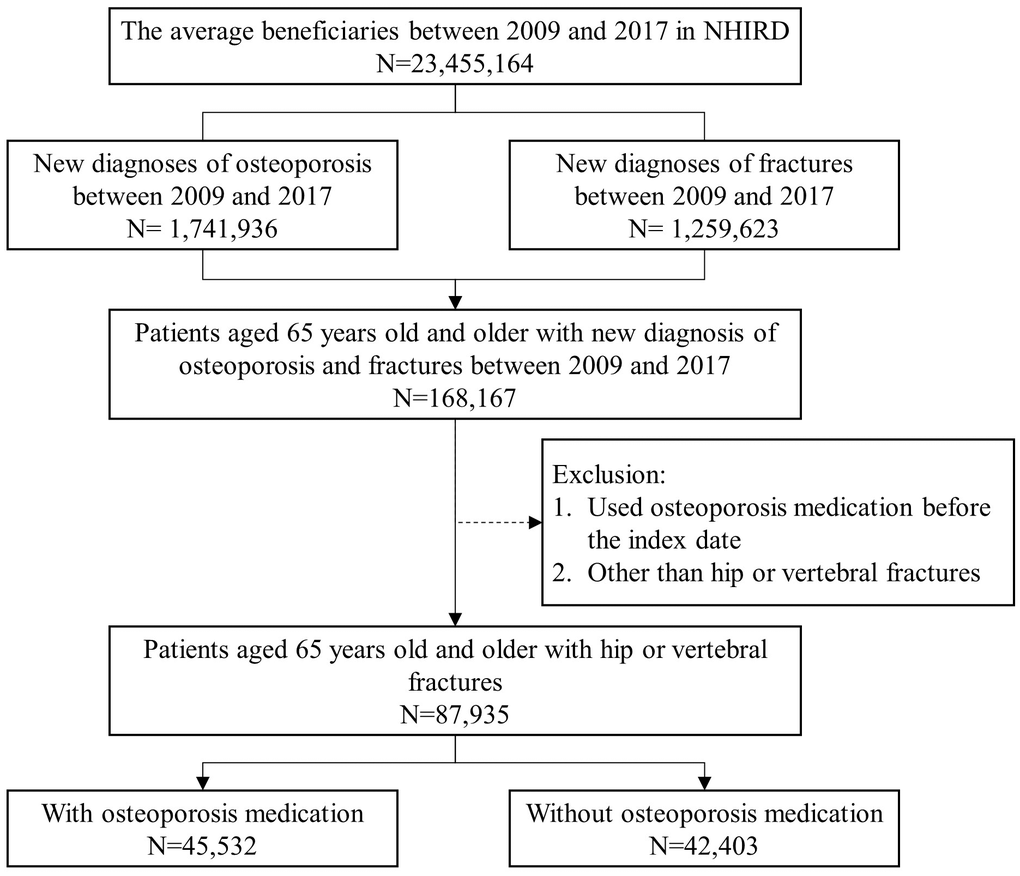 The average beneficiaries between 2009 and 2017 in NHIRD
N=23,455,164

New diagnoses of osteoporosis between 2009 and 2017
N= 1,741,936

New diagnoses of fractures between 2009 and 2017
N= 1,259,623

Patients aged 65 years old and older with new diagnosis of osteoporosis and fractures between 2009 and 2017
N=168,167

Exclusion:
1. Used osteoporosis medication before the index date
2. Other than hip or vertebral fractures

Patients aged 65 years old and older with hip or vertebral fractures
N=87,935

With osteoporosis medication
N=45,532

Without osteoporosis medication
N=42,403